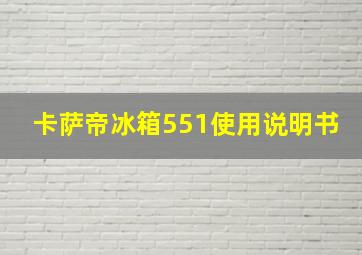 卡萨帝冰箱551使用说明书